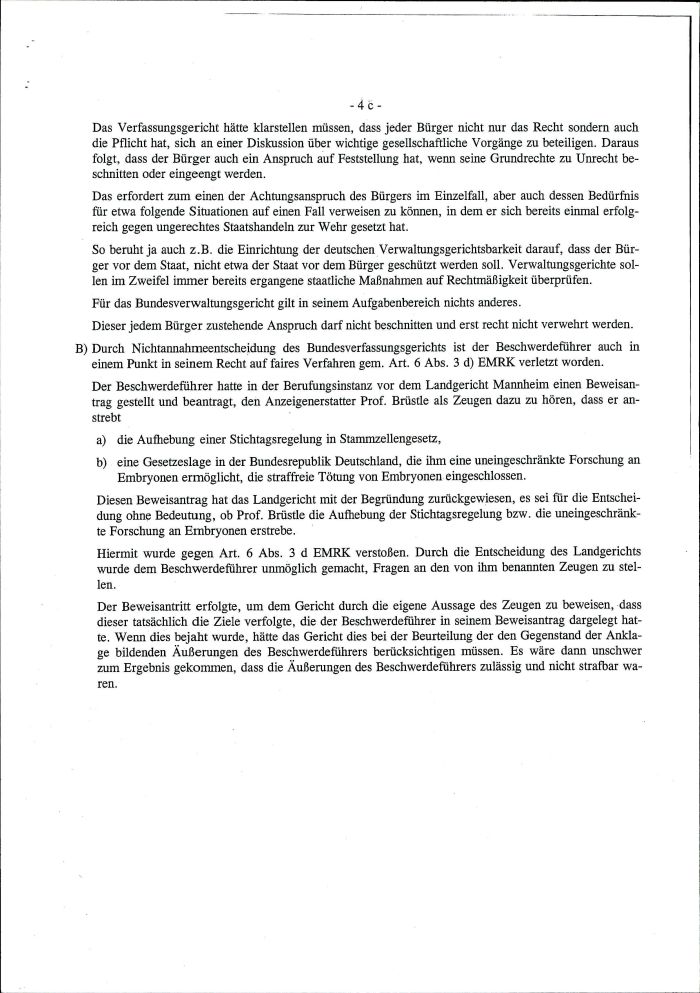 - 4 c -

Das Verfassungsgericht hätte klarstellen müssen, dass jeder Bürger nicht nur das Recht sondern auch die Pflicht hat, sich an einer Diskussion über wichtige gesellschaftliche Vorgänge zu beteiligen. Daraus folgt, dass der Bürger auch ein Anspruch auf Feststellung hat, wenn seine Grundrechte zu Unrecht beschnitten oder eingeengt werden.

Das erfordert zum einen der Achtungsanspruch des Bürgers im Einzelfall, aber auch dessen Bedürfnis für etwa folgende Situationen auf einen Fall verweisen zu können, in dem er sich bereits einmal erfolgreich gegen ungerechtes Staatshandeln zur Wehr gesetzt hat.

So beruht ja auch z.B. die Einrichtung der deutschen Verwaltungsgerichtsbarkeit darauf, dass der Bürger vor dem Staat, nicht etwa der Staat vor dem Bürger geschützt werden soll. Verwaltungsgerichte sollen im Zweifel immer bereits ergangene staatliche Maßnahmen auf Rechtmäßigkeit überprüfen.

Für das Bundesverwaltungsgericht gilt in seinem Aufgabenbereich nichts anderes.

Dieser jedem Bürger zustehende Anspruch darf nicht beschnitten und erst recht nicht verwehrt werden.

B) Durch Nichtannahmeentscheidung des Bundesverfassungsgerichts ist der Beschwerdeführer auch in einem Punkt in seinem Recht auf faires Verfahren gem. Art. 6 Abs. 3 d) EMRK verletzt worden.

Der Beschwerdeführer hatte in der Berufungsinstanz vor dem Landgericht Mannheim einen Beweisantrag gestellt und beantragt, den Anzeigenerstatter Prof. Brüstle als Zeugen dazu zu hören, dass er anstrebt

a) die Aufhebung einer Stichtagsregelung in Stammzellengesetz,

b) eine Gesetzeslage in der Bundesrepublik Deutschland, die ihm eine uneingeschränkte Forschung an Embryonen ermöglicht, die straffreie Tötung von Embryonen eingeschlossen.

Diesen Beweisantrag hat das Landgericht mit der Begründung zurückgewiesen, es sei für die Entscheidung ohne Bedeutung, ob Prof. Brüstle die Aufhebung der Stichtagsregelung bzw. die uneingeschränkte Forschung an Embryonen erstrebe.

Hiermit wurde gegen Art. 6 Abs. 3 d EMRK verstoßen. Durch die Entscheidung des Landgerichts wurde dem Beschwerdeführer unmöglich gemacht, Fragen an den von ihm benannten Zeugen zu stellen.

Der Beweisantritt erfolgte, um dem Gericht durch die eigene Aussage des Zeugen zu beweisen, dass dieser tatsächlich die Ziele verfolgte, die der Beschwerdeführer in seinem Beweisantrag dargelegt hatte. Wenn dies bejaht wurde, hätte das Gericht dies bei der Beurteilung der den Gegenstand der Anklage bildenden Äußerungen des Beschwerdeführers berücksichtigen müssen. Es wäre dann unschwer zum Ergebnis gekommen, dass die Äußerungen des Beschwerdeführers zulässig und nicht strafbar waren.